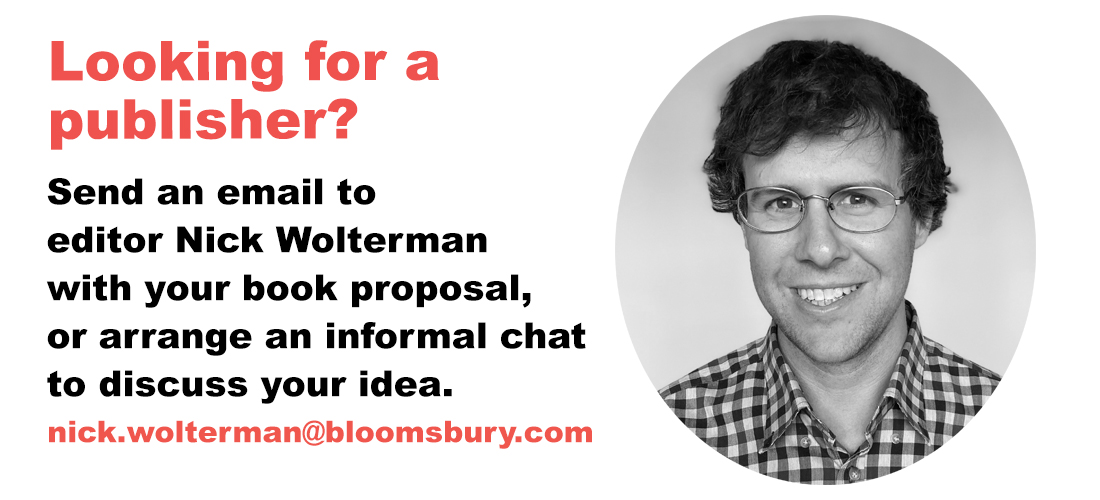 Looking for a publisher?

Send an email to editor Nick Wolterman with your book proposal, or arrange an informal chat to discuss your idea.

nick.wolterman@bloomsbury.com